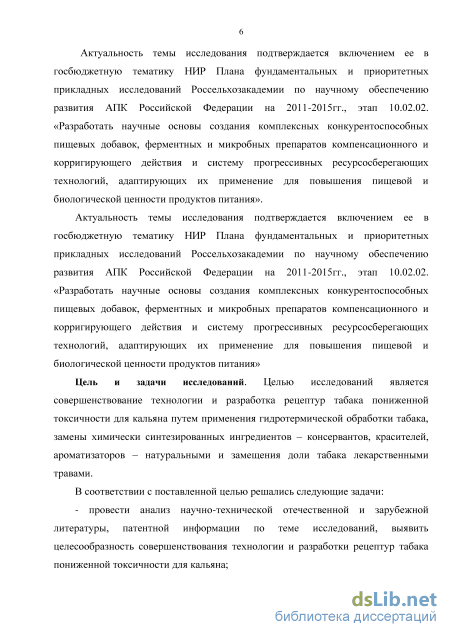 6

Актуальность темы исследования подтверждается включением ее в госбюджетную тематику НИР Плана фундаментальных и приоритетных прикладных исследований Россельхозакадемии по научному обеспечению развития АПК Российской Федерации на 2011-2015гг., этап 10.02.02. «Разработать научные основы создания комплексных конкурентоспособных пищевых добавок, ферментных и микробных препаратов компенсационного и корригирующего действия и систему прогрессивных ресурсосберегающих технологий, адаптирующих их применение для повышения пищевой и биологической ценности продуктов питания».

Актуальность темы исследования подтверждается включением ее в госбюджетную тематику НИР Плана фундаментальных и приоритетных прикладных исследований Россельхозакадемии по научному обеспечению развития АПК Российской Федерации на 2011-2015гг., этап 10.02.02. «Разработать научные основы создания комплексных конкурентоспособных пищевых добавок, ферментных и микробных препаратов компенсационного и корригирующего действия и систему прогрессивных ресурсосберегающих технологий, адаптирующих их применение для повышения пищевой и биологической ценности продуктов питания»

Цель и задачи исследований. Целью исследований является совершенствование технологии и разработка рецептур табака пониженной токсичности для кальяна путем применения гидротермической обработки табака, замены химически синтезированных ингредиентов – консервантов, красителей, ароматизаторов – натуральными и замещения доли табака лекарственными травами.

В соответствии с поставленной целью решались следующие задачи:

- провести анализ научно-технической отечественной и зарубежной литературы, патентной информации по теме исследований, выявить целесообразность совершенствования технологии и разработки рецептур табака пониженной токсичности для кальяна;

dsLib.net
библиотека диссертаций